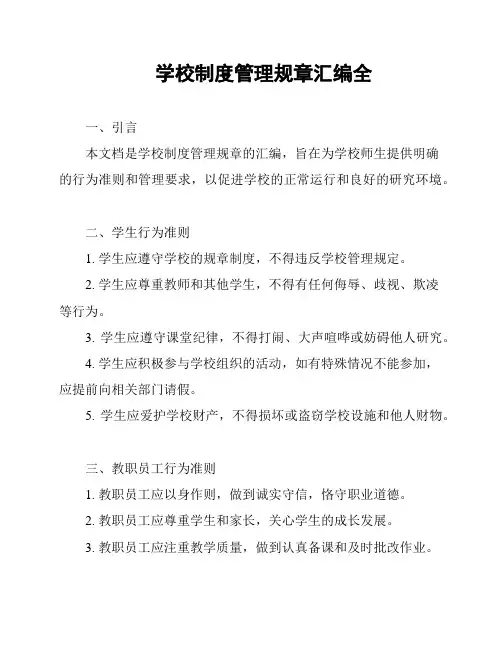 学校制度管理规章汇编全

一、引言

本文档是学校制度管理规章的汇编，旨在为学校师生提供明确的行为准则和管理要求，以促进学校的正常运行和良好的研究环境。

二、学生行为准则

1. 学生应遵守学校的规章制度，不得违反学校管理规定。

2. 学生应尊重教师和其他学生，不得有任何侮辱、歧视、欺凌等行为。

3. 学生应遵守课堂纪律，不得打闹、大声喧哗或妨碍他人研究。

4. 学生应积极参与学校组织的活动，如有特殊情况不能参加，应提前向相关部门请假。

5. 学生应爱护学校财产，不得损坏或盗窃学校设施和他人财物。

三、教职员工行为准则

1. 教职员工应以身作则，做到诚实守信，恪守职业道德。

2. 教职员工应尊重学生和家长，关心学生的成长发展。

3. 教职员工应注重教学质量，做到认真备课和及时批改作业。